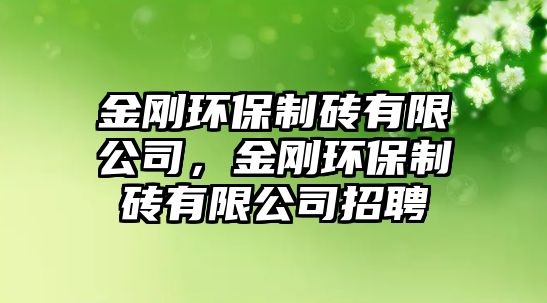 金刚环保制砖有限公司，金刚环保制砖有限公司招聘